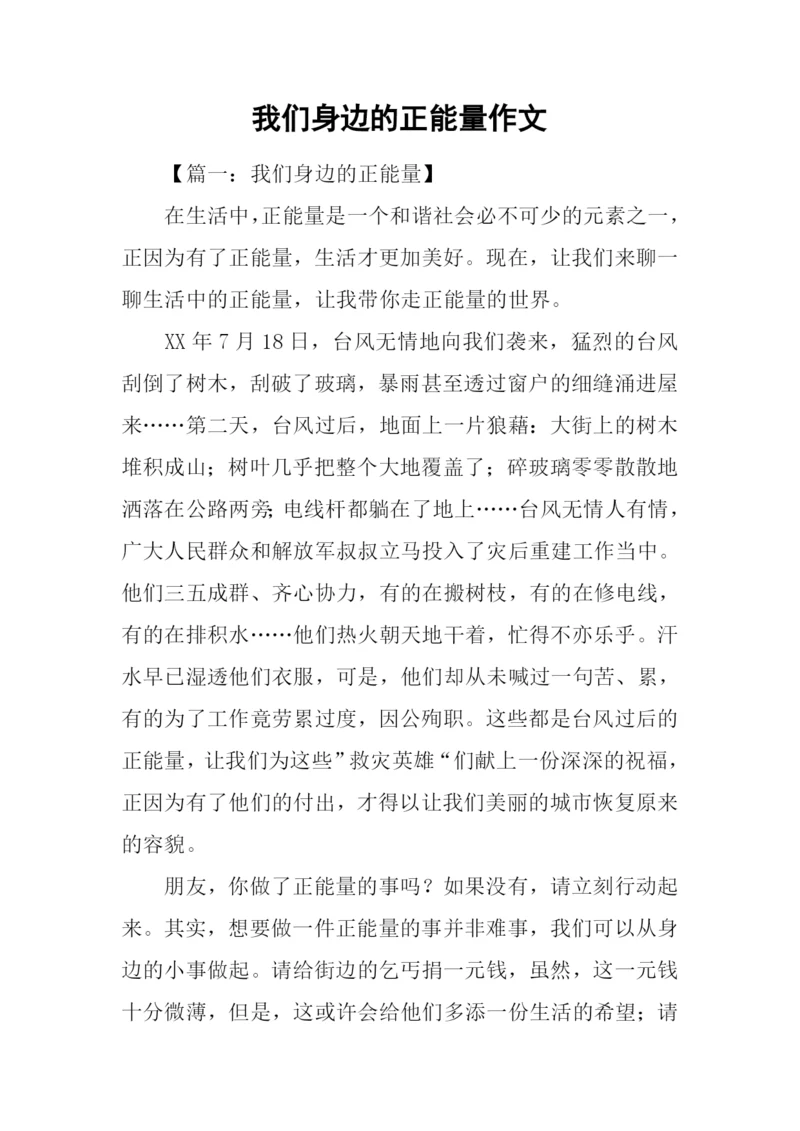 我们身边的正能量作文

【篇一：我们身边的正能量】

在生活中，正能量是一个和谐社会必不可少的元素之一，正因为有了正能量，生活才更加美好。现在，让我们来聊一聊生活中的正能量，让我带你走正能量的世界。

XX 年 7 月 18 日，台风无情地向我们袭来，猛烈的台风刮倒了树木，刮破了玻璃，暴雨甚至透过窗户的细缝涌进屋来……第二天，台风过后，地面上一片狼藉：大街上的树木堆积成山；树叶几乎把整个大地覆盖了；碎玻璃零零散散地洒落在公路两旁；电线杆都躺在了地上……台风无情人有情，广大人民群众和解放军叔叔立马投入了灾后重建工作当中。他们三五成群、齐心协力，有的在搬树枝，有的在修电线，有的在排积水……他们热火朝天地干着，忙得不亦乐乎。汗水早已湿透他们衣服，可是，他们却从未喊过一句苦、累，有的为了工作竟劳累过度，因公殉职。这些都是台风过后的正能量，让我们为这些”救灾英雄“们献上一份深深的祝福，正因为有了他们的付出，才得以让我们美丽的城市恢复原来的容貌。

朋友，你做了正能量的事吗？如果没有，请立刻行动起来。其实，想要做一件正能量的事并非难事，我们可以从身边的小事做起。请给街边的乞丐捐一元钱，虽然，这一元钱十分微薄，但是，这或许会给他们多添一份生活的希望；请